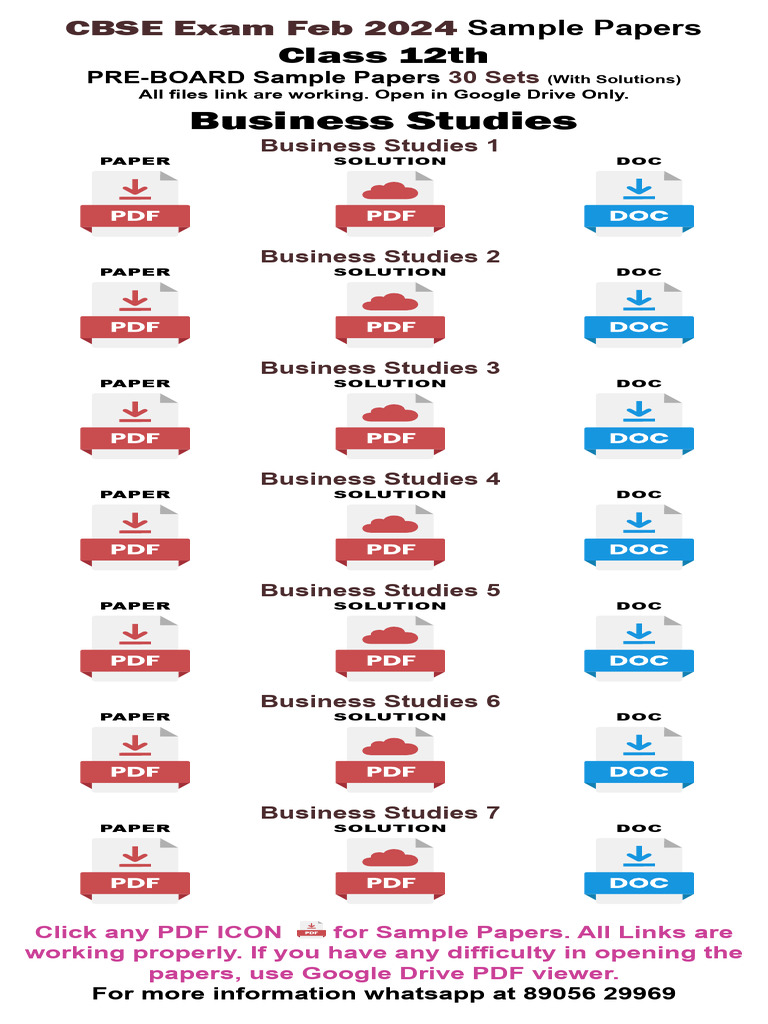 CBSE Exam Feb 2024 Sample Papers
Class 12th
PRE-BOARD Sample Papers 30 Sets (With Solutions)
All files link are working. Open in Google Drive Only.

Business Studies

Business Studies 1
PAPER SOLUTION DOC
PDF PDF DOC

Business Studies 2
PAPER SOLUTION DOC
PDF PDF DOC

Business Studies 3
PAPER SOLUTION DOC
PDF PDF DOC

Business Studies 4
PAPER SOLUTION DOC
PDF PDF DOC

Business Studies 5
PAPER SOLUTION DOC
PDF PDF DOC

Business Studies 6
PAPER SOLUTION DOC
PDF PDF DOC

Business Studies 7
PAPER SOLUTION DOC
PDF PDF DOC

Click any PDF ICON PDF for Sample Papers. All Links are working properly. If you have any difficulty in opening the papers, use Google Drive PDF viewer.
For more information whatsapp at 89056 29969